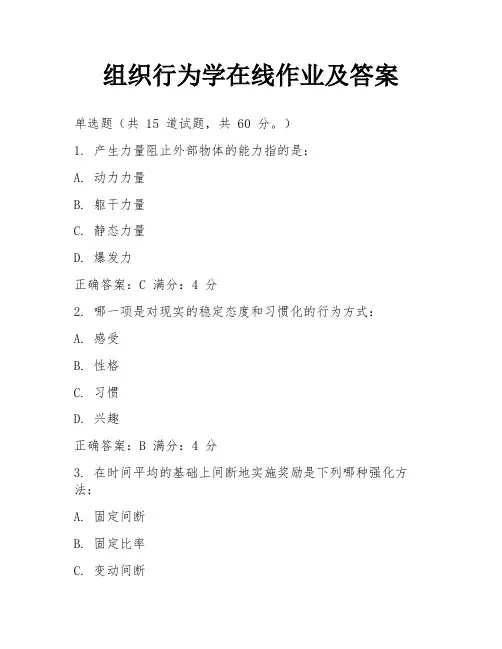 组织行为学在线作业及答案

单选题（共 15 道试题，共 60 分。）

1. 产生力量阻止外部物体的能力指的是：

A. 动力力量

B. 躯干力量

C. 静态力量

D. 爆发力

正确答案：C 满分：4 分

2. 哪一项是对现实的稳定态度和习惯化的行为方式：

A. 感受

B. 性格

C. 习惯

D. 兴趣

正确答案：B 满分：4 分

3. 在时间平均的基础上间断地实施奖励是下列哪种强化方法：

A. 固定间断

B. 固定比率

C. 变动间断